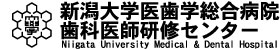 學

新潟大学医歯学総合病院
歯科医師研修センター
Niigata University Medical & Dental Hospital